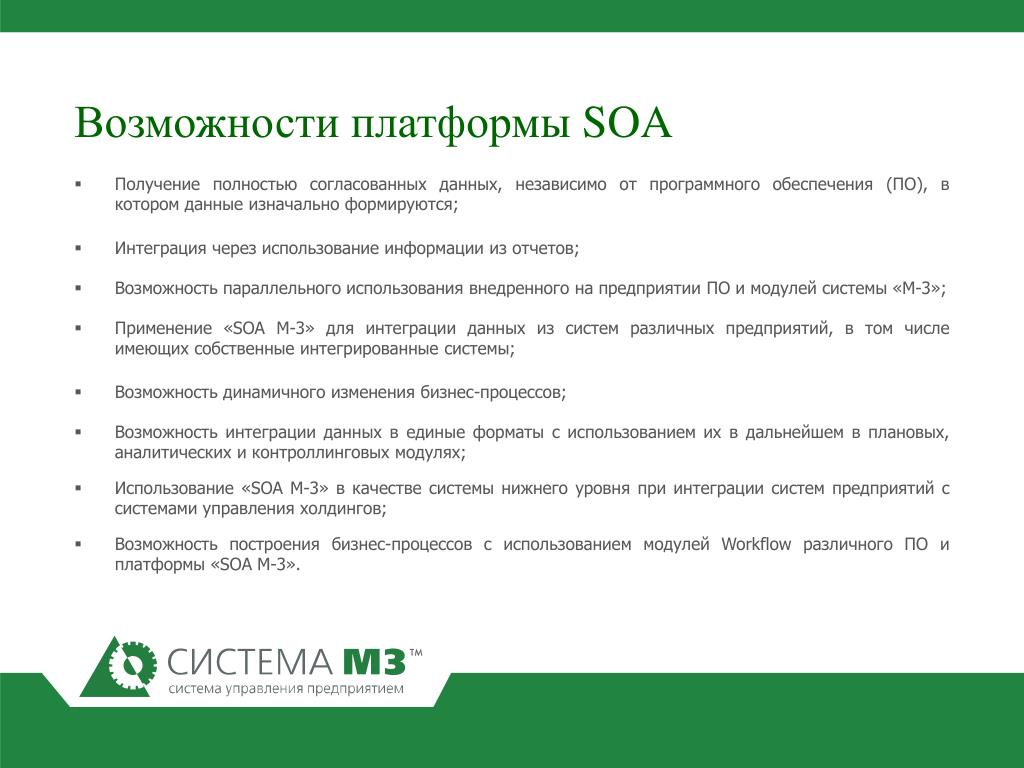 Возможности платформы SOA

▪ Получение полностью согласованных данных, независимо от программного обеспечения (ПО), в котором данные изначально формируются;

▪ Интеграция через использование информации из отчетов;

▪ Возможность параллельного использования внедренного на предприятии ПО и модулей системы «М-3»;

▪ Применение «SOA М-3» для интеграции данных из систем различных предприятий, в том числе имеющих собственные интегрированные системы;

▪ Возможность динамичного изменения бизнес-процессов;

▪ Возможность интеграции данных в единые форматы с использованием их в дальнейшем в плановых, аналитических и контроллинговых модулях;

▪ Использование «SOA М-3» в качестве системы нижнего уровня при интеграции систем предприятий с системами управления холдингов;

▪ Возможность построения бизнес-процессов с использованием модулей Workflow различного ПО и платформы «SOA М-3».

СИСТЕМА М3™
система управления предприятием